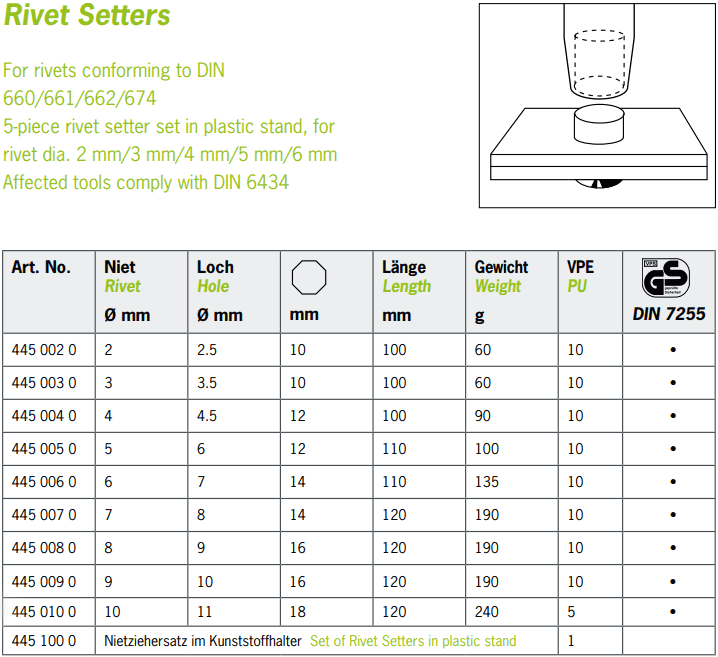 Rivet Setters

For rivets conforming to DIN 660/661/662/674
5-piece rivet setter set in plastic stand, for rivet dia. 2 mm/3 mm/4 mm/5 mm/6 mm
Affected tools comply with DIN 6434

| Art. No. | Niet Rivet Ø mm | Loch Hole Ø mm | mm | Länge Length mm | Gewicht Weight g | VPE PU | GS DIN 7255 |
|---|---|---|---|---|---|---|---|
| 445 002 0 | 2 | 2.5 | 10 | 100 | 60 | 10 | • |
| 445 003 0 | 3 | 3.5 | 10 | 100 | 60 | 10 | • |
| 445 004 0 | 4 | 4.5 | 12 | 100 | 90 | 10 | • |
| 445 005 0 | 5 | 6 | 12 | 110 | 100 | 10 | • |
| 445 006 0 | 6 | 7 | 14 | 110 | 135 | 10 | • |
| 445 007 0 | 7 | 8 | 14 | 120 | 190 | 10 | • |
| 445 008 0 | 8 | 9 | 16 | 120 | 190 | 10 | • |
| 445 009 0 | 9 | 10 | 16 | 120 | 190 | 10 | • |
| 445 010 0 | 10 | 11 | 18 | 120 | 240 | 5 | • |
| 445 100 0 | Nietziehersatz im Kunststoffhalter Set of Rivet Setters in plastic stand | | | | | 1 | |